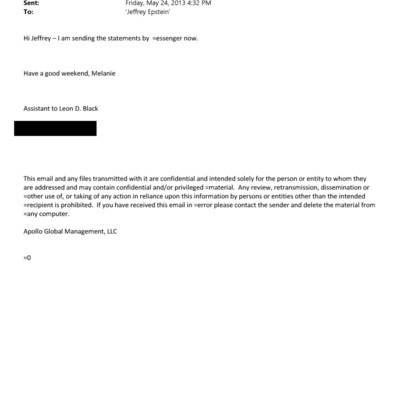 Sent: Friday, May 24, 2013 4:32 PM
To: 'Jeffrey Epstein'

Hi Jeffrey – I am sending the statements by =essenger now.

Have a good weekend, Melanie

Assistant to Leon D. Black

This email and any files transmitted with it are confidential and intended solely for the person or entity to whom they are addressed and may contain confidential and/or privileged =material. Any review, retransmission, dissemination or =other use of, or taking of any action in reliance upon this information by persons or entities other than the intended =recipient is prohibited. If you have received this email in =error please contact the sender and delete the material from =any computer.

Apollo Global Management, LLC

=0